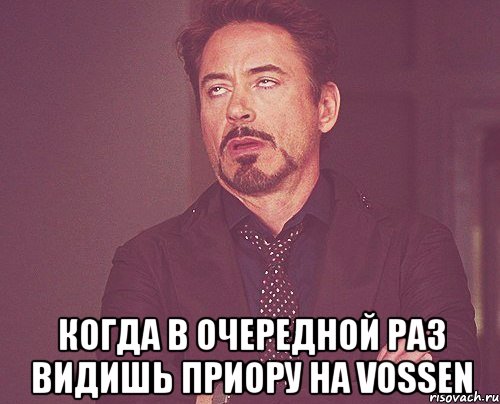 КОГДА В ОЧЕРЕДНОЙ РАЗ ВИДИШЬ ПРИОРУ НА VOSSEN

risovach.ru